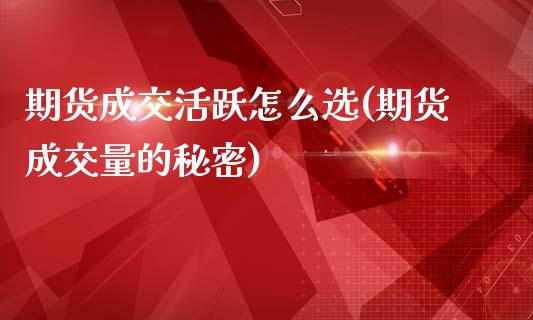 期货成交活跃怎么选(期货成交量的秘密)